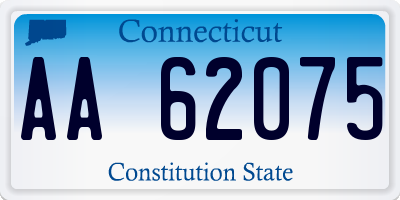 Connecticut

AA 62075

Constitution State